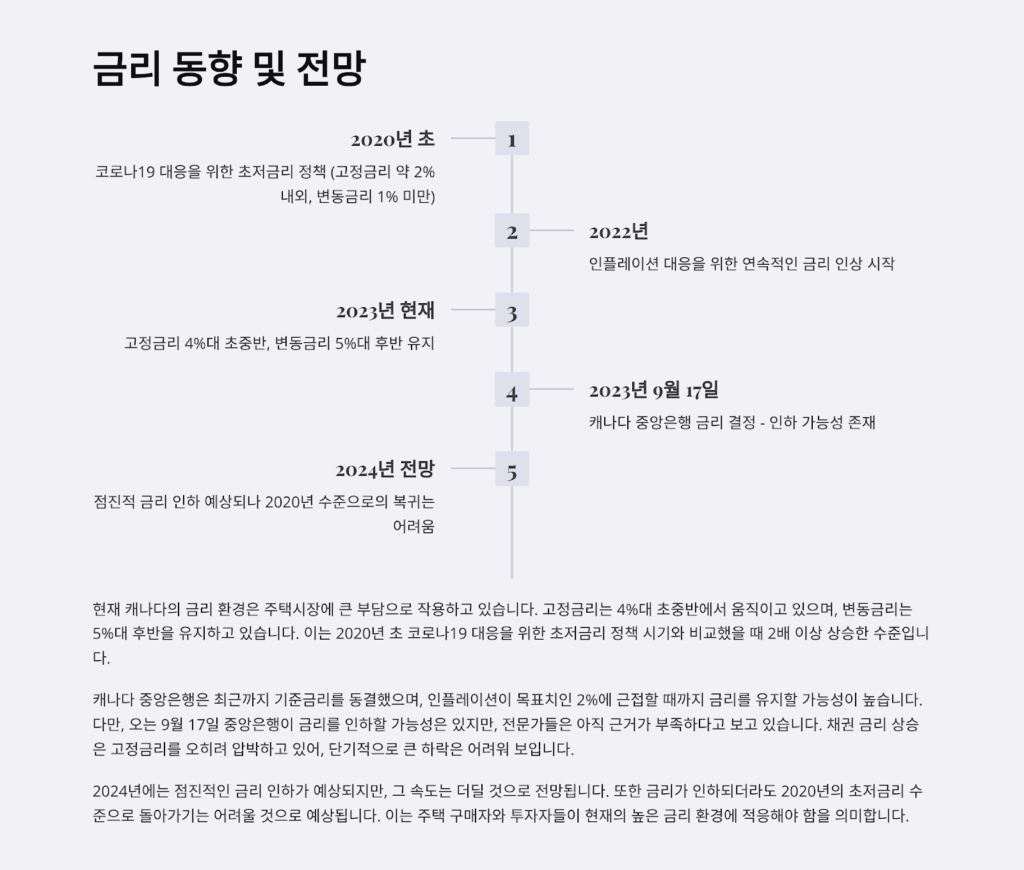 금리 동향 및 전망

2020년 초

1

코로나19 대응을 위한 초저금리 정책 (고정금리 약 2% 내외, 변동금리 1% 미만)

2

2022년

인플레이션 대응을 위한 연속적인 금리 인상 시작

2023년 현재

3

고정금리 4%대 초중반, 변동금리 5%대 후반 유지

4

2023년 9월 17일

캐나다 중앙은행 금리 결정 - 인하 가능성 존재

2024년 전망

5

점진적 금리 인하 예상되나 2020년 수준으로의 복귀는 어려움

현재 캐나다의 금리 환경은 주택시장에 큰 부담으로 작용하고 있습니다. 고정금리는 4%대 초중반에서 움직이고 있으며, 변동금리는 5%대 후반을 유지하고 있습니다. 이는 2020년 초 코로나19 대응을 위한 초저금리 정책 시기와 비교했을 때 2배 이상 상승한 수준입니다.

캐나다 중앙은행은 최근까지 기준금리를 동결했으며, 인플레이션이 목표치인 2%에 근접할 때까지 금리를 유지할 가능성이 높습니다. 다만, 오는 9월 17일 중앙은행이 금리를 인하할 가능성은 있지만, 전문가들은 아직 근거가 부족하다고 보고 있습니다. 채권 금리 상승은 고정금리를 오히려 압박하고 있어, 단기적으로 큰 하락은 어려워 보입니다.

2024년에는 점진적인 금리 인하가 예상되지만, 그 속도는 더딜 것으로 전망됩니다. 또한 금리가 인하되더라도 2020년의 초저금리 수준으로 돌아가기는 어려울 것으로 예상됩니다. 이는 주택 구매자와 투자자들이 현재의 높은 금리 환경에 적응해야 함을 의미합니다.